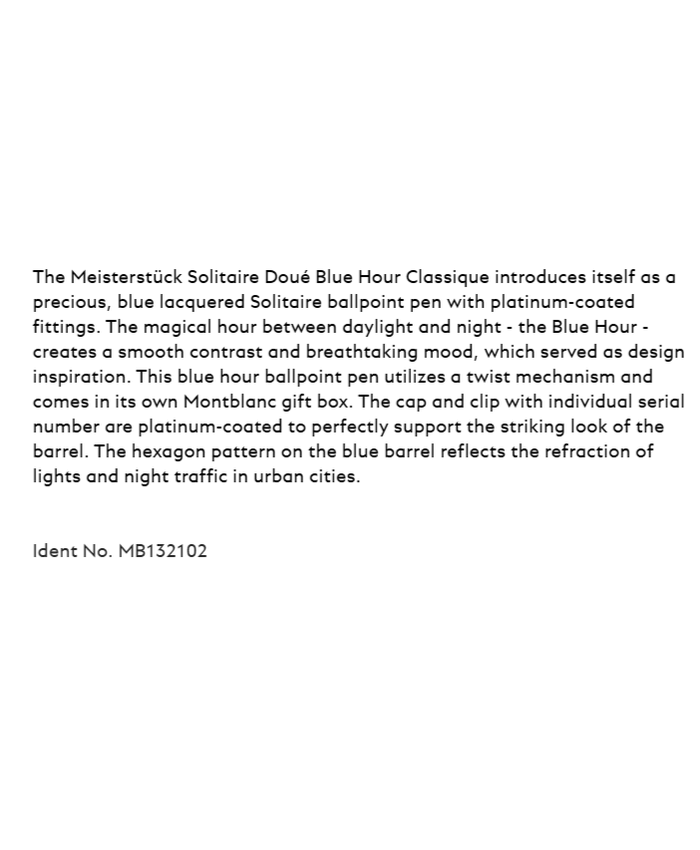 The Meisterstück Solitaire Doué Blue Hour Classique introduces itself as a precious, blue lacquered Solitaire ballpoint pen with platinum-coated fittings. The magical hour between daylight and night - the Blue Hour - creates a smooth contrast and breathtaking mood, which served as design inspiration. This blue hour ballpoint pen utilizes a twist mechanism and comes in its own Montblanc gift box. The cap and clip with individual serial number are platinum-coated to perfectly support the striking look of the barrel. The hexagon pattern on the blue barrel reflects the refraction of lights and night traffic in urban cities.

Ident No. MB132102